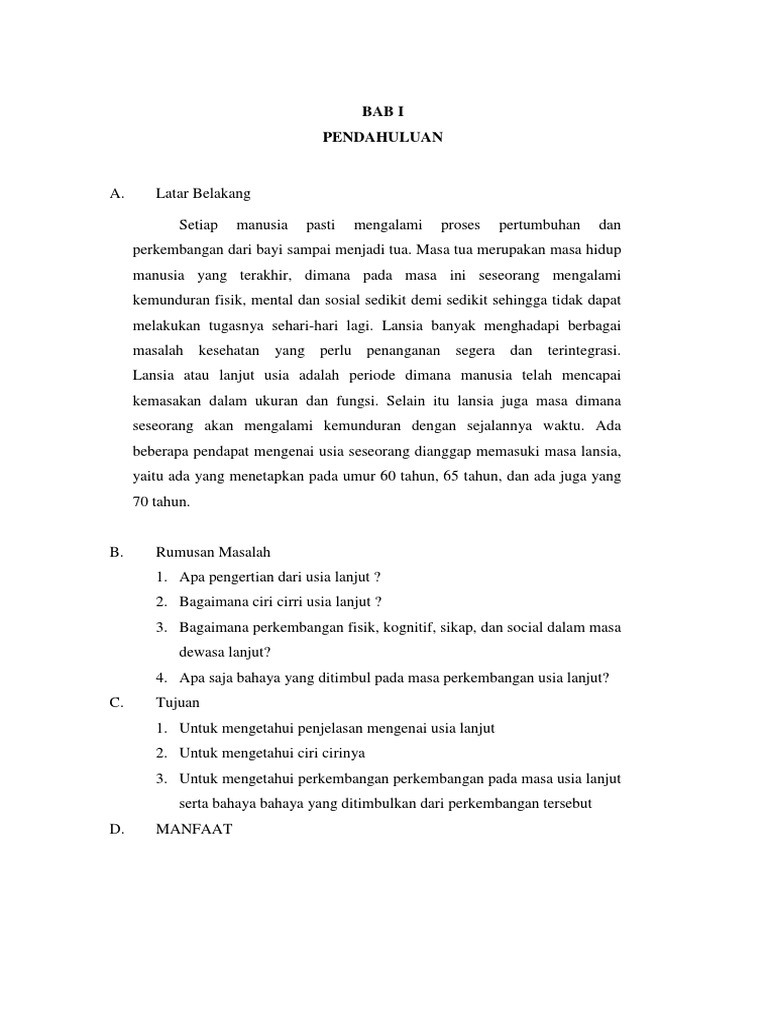 BAB I
PENDAHULUAN

A. Latar Belakang

Setiap manusia pasti mengalami proses pertumbuhan dan perkembangan dari bayi sampai menjadi tua. Masa tua merupakan masa hidup manusia yang terakhir, dimana pada masa ini seseorang mengalami kemunduran fisik, mental dan sosial sedikit demi sedikit sehingga tidak dapat melakukan tugasnya sehari-hari lagi. Lansia banyak menghadapi berbagai masalah kesehatan yang perlu penanganan segera dan terintegrasi. Lansia atau lanjut usia adalah periode dimana manusia telah mencapai kemasakan dalam ukuran dan fungsi. Selain itu lansia juga masa dimana seseorang akan mengalami kemunduran dengan sejalannya waktu. Ada beberapa pendapat mengenai usia seseorang dianggap memasuki masa lansia, yaitu ada yang menetapkan pada umur 60 tahun, 65 tahun, dan ada juga yang 70 tahun.

B. Rumusan Masalah
1. Apa pengertian dari usia lanjut ?
2. Bagaimana ciri cirri usia lanjut ?
3. Bagaimana perkembangan fisik, kognitif, sikap, dan social dalam masa dewasa lanjut?
4. Apa saja bahaya yang ditimbul pada masa perkembangan usia lanjut?

C. Tujuan
1. Untuk mengetahui penjelasan mengenai usia lanjut
2. Untuk mengetahui ciri cirinya
3. Untuk mengetahui perkembangan perkembangan pada masa usia lanjut serta bahaya bahaya yang ditimbulkan dari perkembangan tersebut

D. MANFAAT